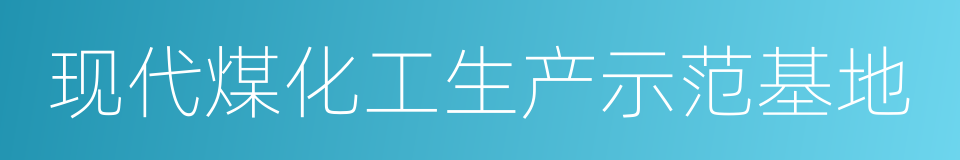 现代煤化工生产示范基地